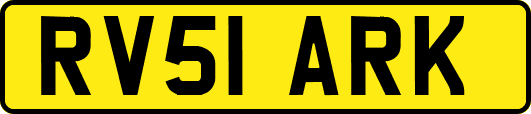 RV51 ARK